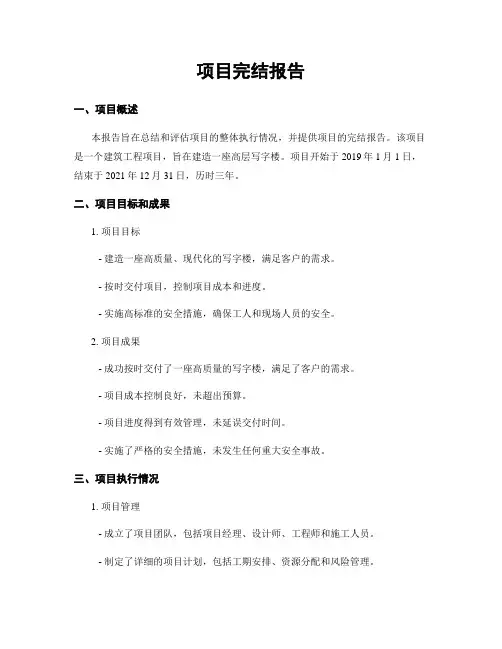 项目完结报告

一、项目概述

本报告旨在总结和评估项目的整体执行情况，并提供项目的完结报告。该项目是一个建筑工程项目，旨在建造一座高层写字楼。项目开始于 2019 年 1 月 1 日，结束于 2021 年 12 月 31 日，历时三年。

二、项目目标和成果

1. 项目目标

- 建造一座高质量、现代化的写字楼，满足客户的需求。

- 按时交付项目，控制项目成本和进度。

- 实施高标准的安全措施，确保工人和现场人员的安全。

2. 项目成果

- 成功按时交付了一座高质量的写字楼，满足了客户的需求。

- 项目成本控制良好，未超出预算。

- 项目进度得到有效管理，未延误交付时间。

- 实施了严格的安全措施，未发生任何重大安全事故。

三、项目执行情况

1. 项目管理

- 成立了项目团队，包括项目经理、设计师、工程师和施工人员。

- 制定了详细的项目计划，包括工期安排、资源分配和风险管理。